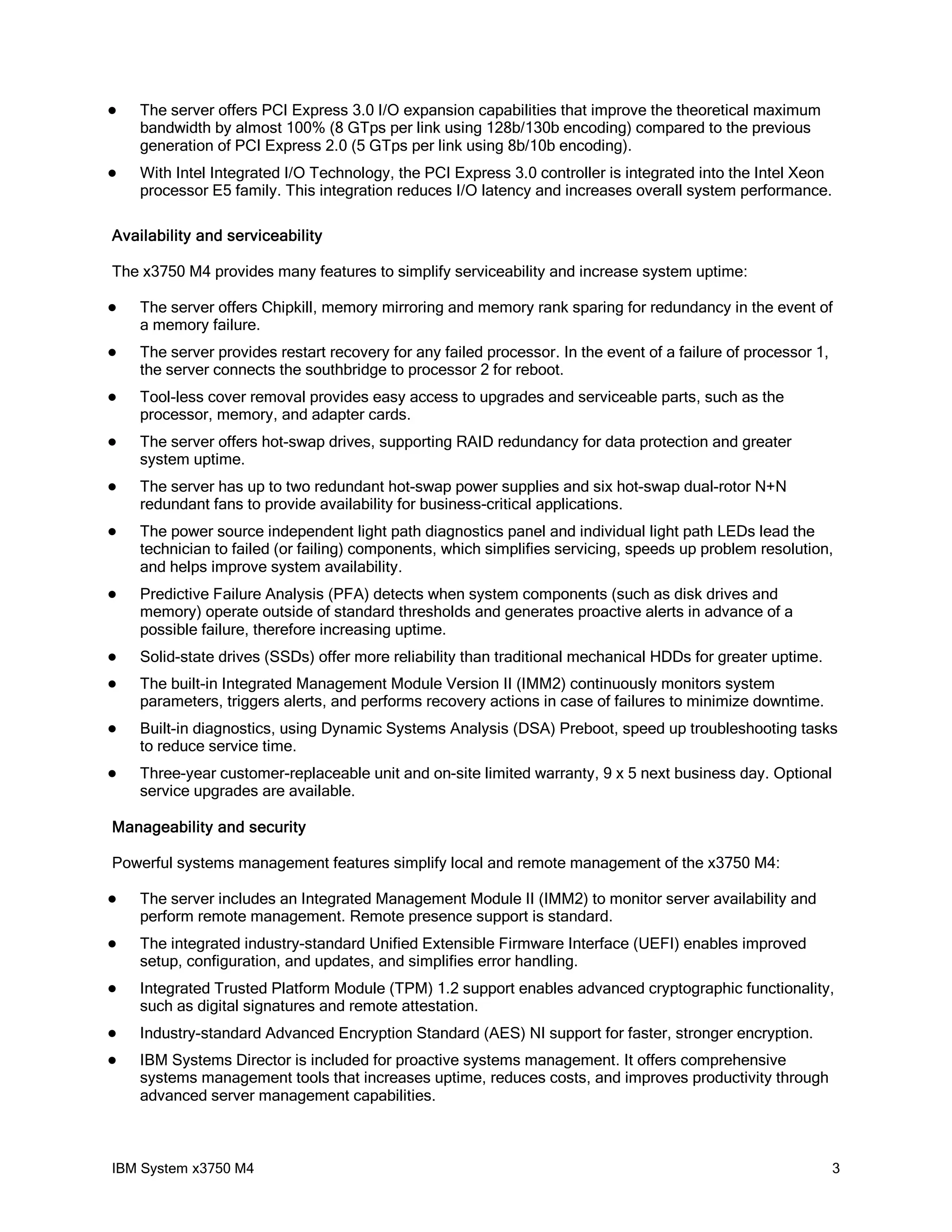 - The server offers PCI Express 3.0 I/O expansion capabilities that improve the theoretical maximum bandwidth by almost 100% (8 GTps per link using 128b/130b encoding) compared to the previous generation of PCI Express 2.0 (5 GTps per link using 8b/10b encoding).
- With Intel Integrated I/O Technology, the PCI Express 3.0 controller is integrated into the Intel Xeon processor E5 family. This integration reduces I/O latency and increases overall system performance.

Availability and serviceability

The x3750 M4 provides many features to simplify serviceability and increase system uptime:

- The server offers Chipkill, memory mirroring and memory rank sparing for redundancy in the event of a memory failure.
- The server provides restart recovery for any failed processor. In the event of a failure of processor 1, the server connects the southbridge to processor 2 for reboot.
- Tool-less cover removal provides easy access to upgrades and serviceable parts, such as the processor, memory, and adapter cards.
- The server offers hot-swap drives, supporting RAID redundancy for data protection and greater system uptime.
- The server has up to two redundant hot-swap power supplies and six hot-swap dual-rotor N+N redundant fans to provide availability for business-critical applications.
- The power source independent light path diagnostics panel and individual light path LEDs lead the technician to failed (or failing) components, which simplifies servicing, speeds up problem resolution, and helps improve system availability.
- Predictive Failure Analysis (PFA) detects when system components (such as disk drives and memory) operate outside of standard thresholds and generates proactive alerts in advance of a possible failure, therefore increasing uptime.
- Solid-state drives (SSDs) offer more reliability than traditional mechanical HDDs for greater uptime.
- The built-in Integrated Management Module Version II (IMM2) continuously monitors system parameters, triggers alerts, and performs recovery actions in case of failures to minimize downtime.
- Built-in diagnostics, using Dynamic Systems Analysis (DSA) Preboot, speed up troubleshooting tasks to reduce service time.
- Three-year customer-replaceable unit and on-site limited warranty, 9 x 5 next business day. Optional service upgrades are available.

Manageability and security

Powerful systems management features simplify local and remote management of the x3750 M4:

- The server includes an Integrated Management Module II (IMM2) to monitor server availability and perform remote management. Remote presence support is standard.
- The integrated industry-standard Unified Extensible Firmware Interface (UEFI) enables improved setup, configuration, and updates, and simplifies error handling.
- Integrated Trusted Platform Module (TPM) 1.2 support enables advanced cryptographic functionality, such as digital signatures and remote attestation.
- Industry-standard Advanced Encryption Standard (AES) NI support for faster, stronger encryption.
- IBM Systems Director is included for proactive systems management. It offers comprehensive systems management tools that increases uptime, reduces costs, and improves productivity through advanced server management capabilities.

IBM System x3750 M4 3